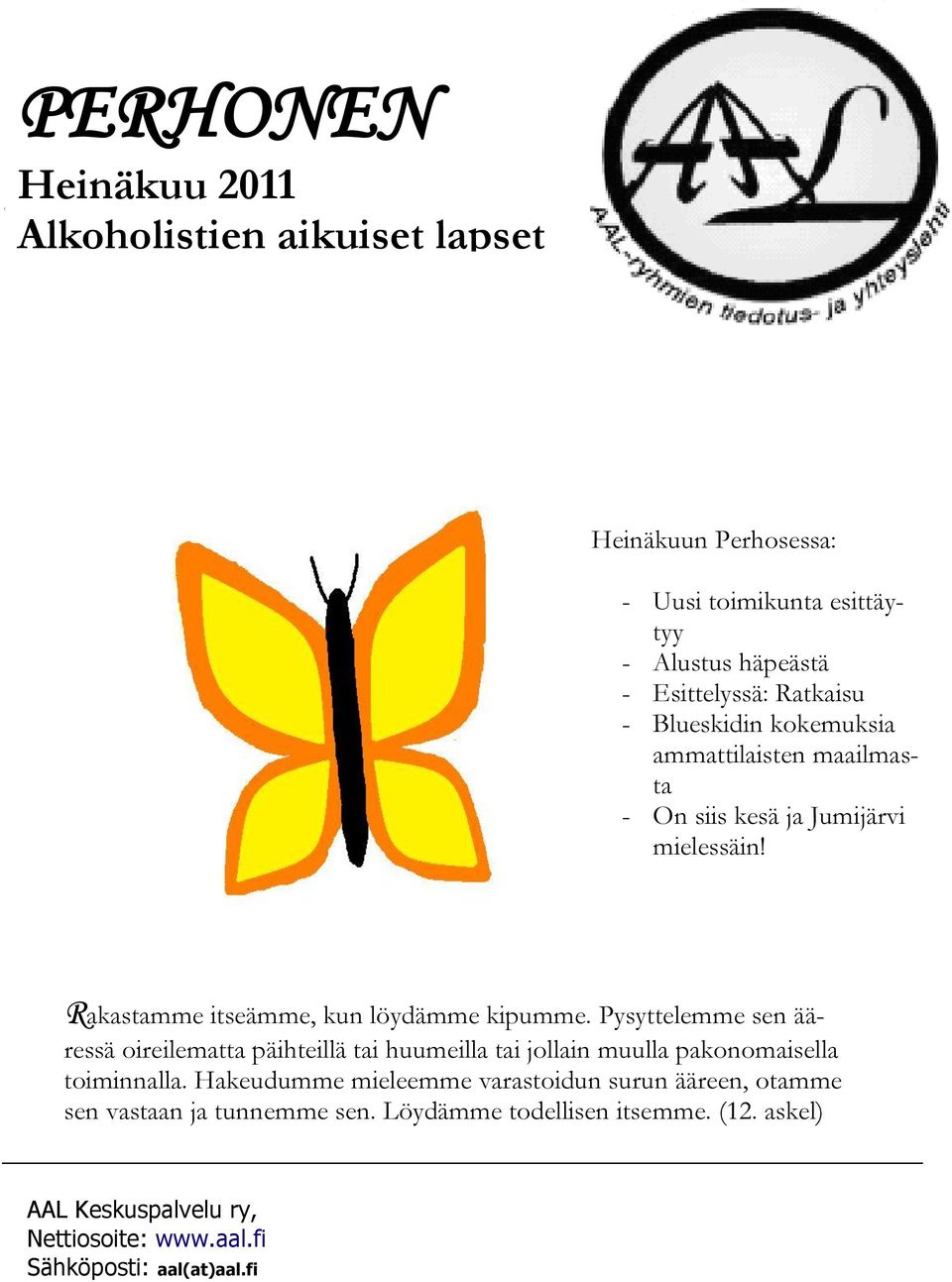 PERHONEN
Heinäkuu 2011
Alkoholistien aikuiset lapset

AAL

AAL-ryhmien tiedotus- ja yhteyslehti

Heinäkuun Perhosessa:

- Uusi toimikunta esittäytyy
- Alustus häpeästä
- Esittelyssä: Ratkaisu
- Blueskidin kokemuksia ammattilaisten maailmasta
- On siis kesä ja Jumijärvi mielessäin!

Rakastamme itseämme, kun löydämme kipumme. Pysyttelemme sen ääressä oireilematta päihteillä tai huumeilla tai jollain muulla pakonomaisella toiminnalla. Hakeudumme mieleemme varastoidun surun ääreen, otamme sen vastaan ja tunnemme sen. Löydämme todellisen itsemme. (12. askel)

AAL Keskuspalvelu ry,
Nettiosoite: www.aal.fi
Sähköposti: aal(at)aal.fi